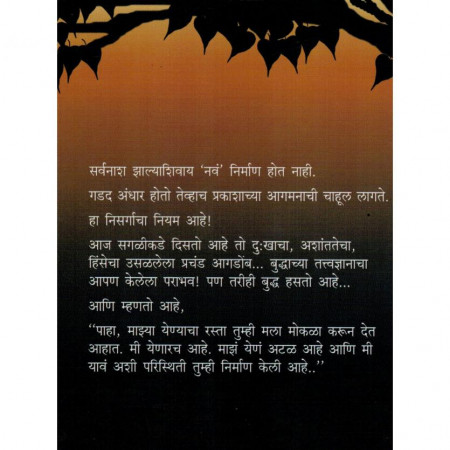 सर्वनाश झाल्याशिवाय 'नवं' निर्माण होत नाही.

गडद अंधार होतो तेव्हाच प्रकाशाच्या आगमनाची चाहूल लागते.

हा निसर्गाचा नियम आहे!

आज सगळीकडे दिसतो आहे तो दुःखाचा, अशांततेचा, हिंसेचा उसळलेला प्रचंड आगडोंब... बुद्धाच्या तत्त्वज्ञानाचा आपण केलेला पराभव! पण तरीही बुद्ध हसतो आहे...

आणि म्हणतो आहे,

"पाहा, माझ्या येण्याचा रस्ता तुम्ही मला मोकळा करून देत आहात. मी येणारच आहे. माझं येणं अटळ आहे आणि मी यावं अशी परिस्थिती तुम्ही निर्माण केली आहे.."